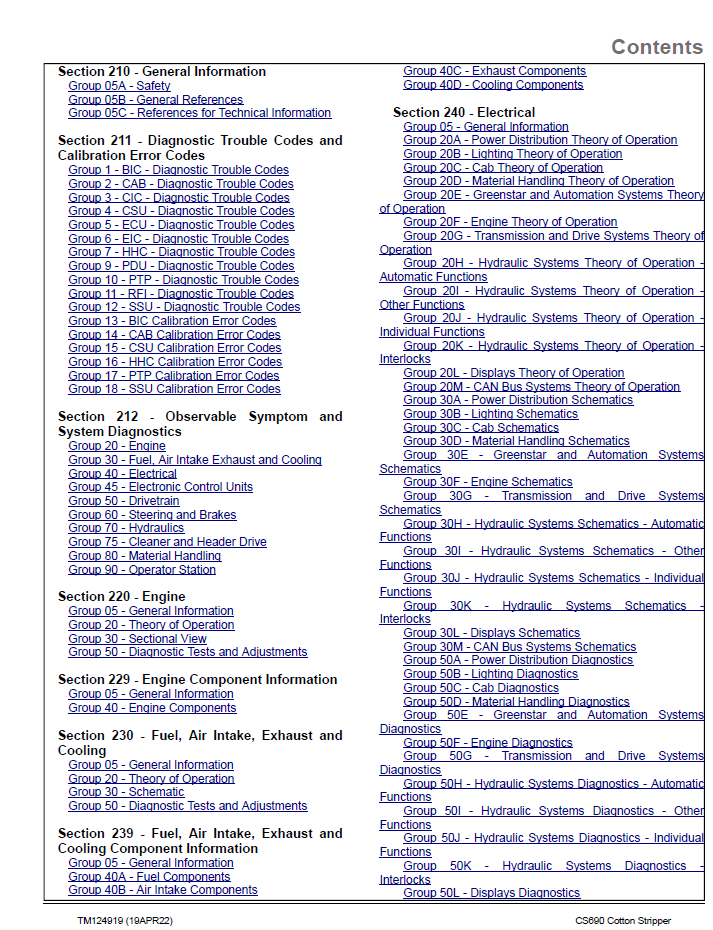 Contents

Section 210 - General Information
Group 05A - Safety
Group 05B - General References
Group 05C - References for Technical Information

Section 211 - Diagnostic Trouble Codes and Calibration Error Codes
Group 1 - BIC - Diagnostic Trouble Codes
Group 2 - CAB - Diagnostic Trouble Codes
Group 3 - CIC - Diagnostic Trouble Codes
Group 4 - CSU - Diagnostic Trouble Codes
Group 5 - ECU - Diagnostic Trouble Codes
Group 6 - EIC - Diagnostic Trouble Codes
Group 7 - HHC - Diagnostic Trouble Codes
Group 9 - PDU - Diagnostic Trouble Codes
Group 10 - PTP - Diagnostic Trouble Codes
Group 11 - RFI - Diagnostic Trouble Codes
Group 12 - SSU - Diagnostic Trouble Codes
Group 13 - BIC Calibration Error Codes
Group 14 - CAB Calibration Error Codes
Group 15 - CSU Calibration Error Codes
Group 16 - HHC Calibration Error Codes
Group 17 - PTP Calibration Error Codes
Group 18 - SSU Calibration Error Codes

Section 212 - Observable Symptom and System Diagnostics
Group 20 - Engine
Group 30 - Fuel, Air Intake Exhaust and Cooling
Group 40 - Electrical
Group 45 - Electronic Control Units
Group 50 - Drivetrain
Group 60 - Steering and Brakes
Group 70 - Hydraulics
Group 75 - Cleaner and Header Drive
Group 80 - Material Handling
Group 90 - Operator Station

Section 220 - Engine
Group 05 - General Information
Group 20 - Theory of Operation
Group 30 - Sectional View
Group 50 - Diagnostic Tests and Adjustments

Section 229 - Engine Component Information
Group 05 - General Information
Group 40 - Engine Components

Section 230 - Fuel, Air Intake, Exhaust and Cooling
Group 05 - General Information
Group 20 - Theory of Operation
Group 30 - Schematic
Group 50 - Diagnostic Tests and Adjustments

Section 239 - Fuel, Air Intake, Exhaust and Cooling Component Information
Group 05 - General Information
Group 40A - Fuel Components
Group 40B - Air Intake Components
Group 40C - Exhaust Components
Group 40D - Cooling Components

Section 240 - Electrical
Group 05 - General Information
Group 20A - Power Distribution Theory of Operation
Group 20B - Lighting Theory of Operation
Group 20C - Cab Theory of Operation
Group 20D - Material Handling Theory of Operation
Group 20E - Greenstar and Automation Systems Theory of Operation
Group 20F - Engine Theory of Operation
Group 20G - Transmission and Drive Systems Theory of Operation
Group 20H - Hydraulic Systems Theory of Operation - Automatic Functions
Group 20I - Hydraulic Systems Theory of Operation - Other Functions
Group 20J - Hydraulic Systems Theory of Operation - Individual Functions
Group 20K - Hydraulic Systems Theory of Operation - Interlocks
Group 20L - Displays Theory of Operation
Group 20M - CAN Bus Systems Theory of Operation
Group 30A - Power Distribution Schematics
Group 30B - Lighting Schematics
Group 30C - Cab Schematics
Group 30D - Material Handling Schematics
Group 30E - Greenstar and Automation Systems Schematics
Group 30F - Engine Schematics
Group 30G - Transmission and Drive Systems Schematics
Group 30H - Hydraulic Systems Schematics - Automatic Functions
Group 30I - Hydraulic Systems Schematics - Other Functions
Group 30J - Hydraulic Systems Schematics - Individual Functions
Group 30K - Hydraulic Systems Schematics - Interlocks
Group 30L - Displays Schematics
Group 30M - CAN Bus Systems Schematics
Group 50A - Power Distribution Diagnostics
Group 50B - Lighting Diagnostics
Group 50C - Cab Diagnostics
Group 50D - Material Handling Diagnostics
Group 50E - Greenstar and Automation Systems Diagnostics
Group 50F - Engine Diagnostics
Group 50G - Transmission and Drive Systems Diagnostics
Group 50H - Hydraulic Systems Diagnostics - Automatic Functions
Group 50I - Hydraulic Systems Diagnostics - Other Functions
Group 50J - Hydraulic Systems Diagnostics - Individual Functions
Group 50K - Hydraulic Systems Diagnostics - Interlocks
Group 50L - Displays Diagnostics

TM124919 (19APR22)
CS690 Cotton Stripper